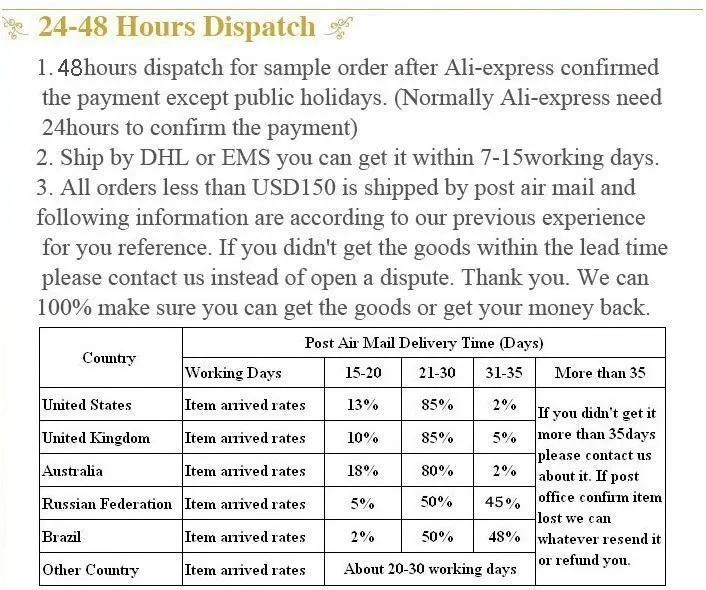 24-48 Hours Dispatch

1. 48hours dispatch for sample order after Ali-express confirmed the payment except public holidays. (Normally Ali-express need 24hours to confirm the payment)
2. Ship by DHL or EMS you can get it within 7-15working days.
3. All orders less than USD150 is shipped by post air mail and following information are according to our previous experience for you reference. If you didn't get the goods within the lead time please contact us instead of open a dispute. Thank you. We can 100% make sure you can get the goods or get your money back.

| Country | Post Air Mail Delivery Time (Days) | | | | |
|---|---|---|---|---|---|
| | Working Days | 15-20 | 21-30 | 31-35 | More than 35 |
| United States | Item arrived rates | 13% | 85% | 2% | If you didn't get it more than 35days please contact us about it. If post office confirm item lost we can whatever resend it or refund you. |
| United Kingdom | Item arrived rates | 10% | 85% | 5% | |
| Australia | Item arrived rates | 18% | 80% | 2% | |
| Russian Federation | Item arrived rates | 5% | 50% | 45% | |
| Brazil | Item arrived rates | 2% | 50% | 48% | |
| Other Country | Item arrived rates | About 20-30 working days | | | |